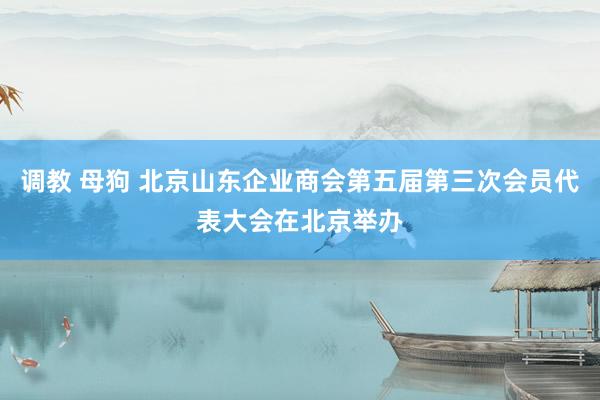 调教 母狗 北京山东企业商会第五届第三次会员代表大会在北京举办